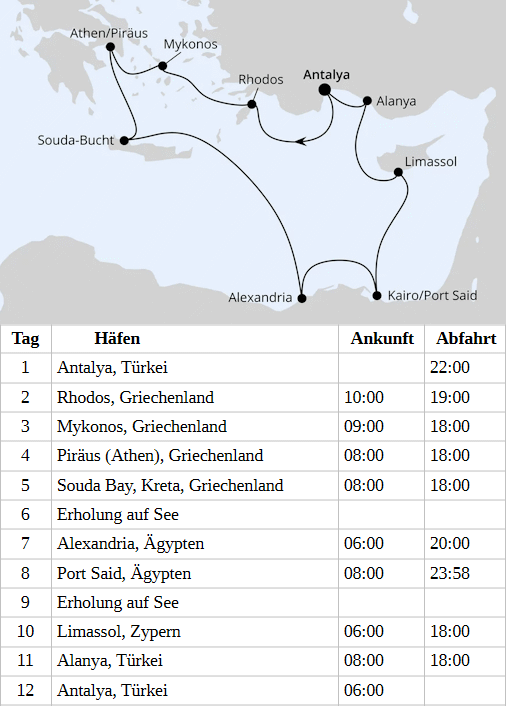 Athen/Piräus
Mykonos
Rhodos
Antalya
Alanya
Souda-Bucht
Limassol
Alexandria
Kairo/Port Said

| Tag | Häfen | Ankunft | Abfahrt |
|---|---|---|---|
| 1 | Antalya, Türkei | | 22:00 |
| 2 | Rhodos, Griechenland | 10:00 | 19:00 |
| 3 | Mykonos, Griechenland | 09:00 | 18:00 |
| 4 | Piräus (Athen), Griechenland | 08:00 | 18:00 |
| 5 | Souda Bay, Kreta, Griechenland | 08:00 | 18:00 |
| 6 | Erholung auf See | | |
| 7 | Alexandria, Ägypten | 06:00 | 20:00 |
| 8 | Port Said, Ägypten | 08:00 | 23:58 |
| 9 | Erholung auf See | | |
| 10 | Limassol, Zypern | 06:00 | 18:00 |
| 11 | Alanya, Türkei | 08:00 | 18:00 |
| 12 | Antalya, Türkei | 06:00 | |